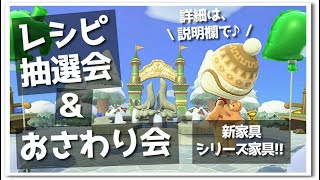 レシピ
抽選会
&
おさわり会

詳細は、
\ 説明欄で♪ /

新家具
シリーズ家具!!